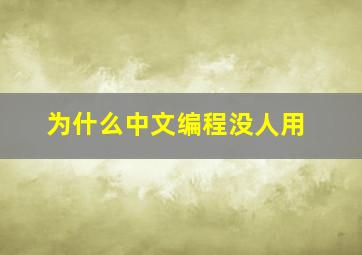 为什么中文编程没人用